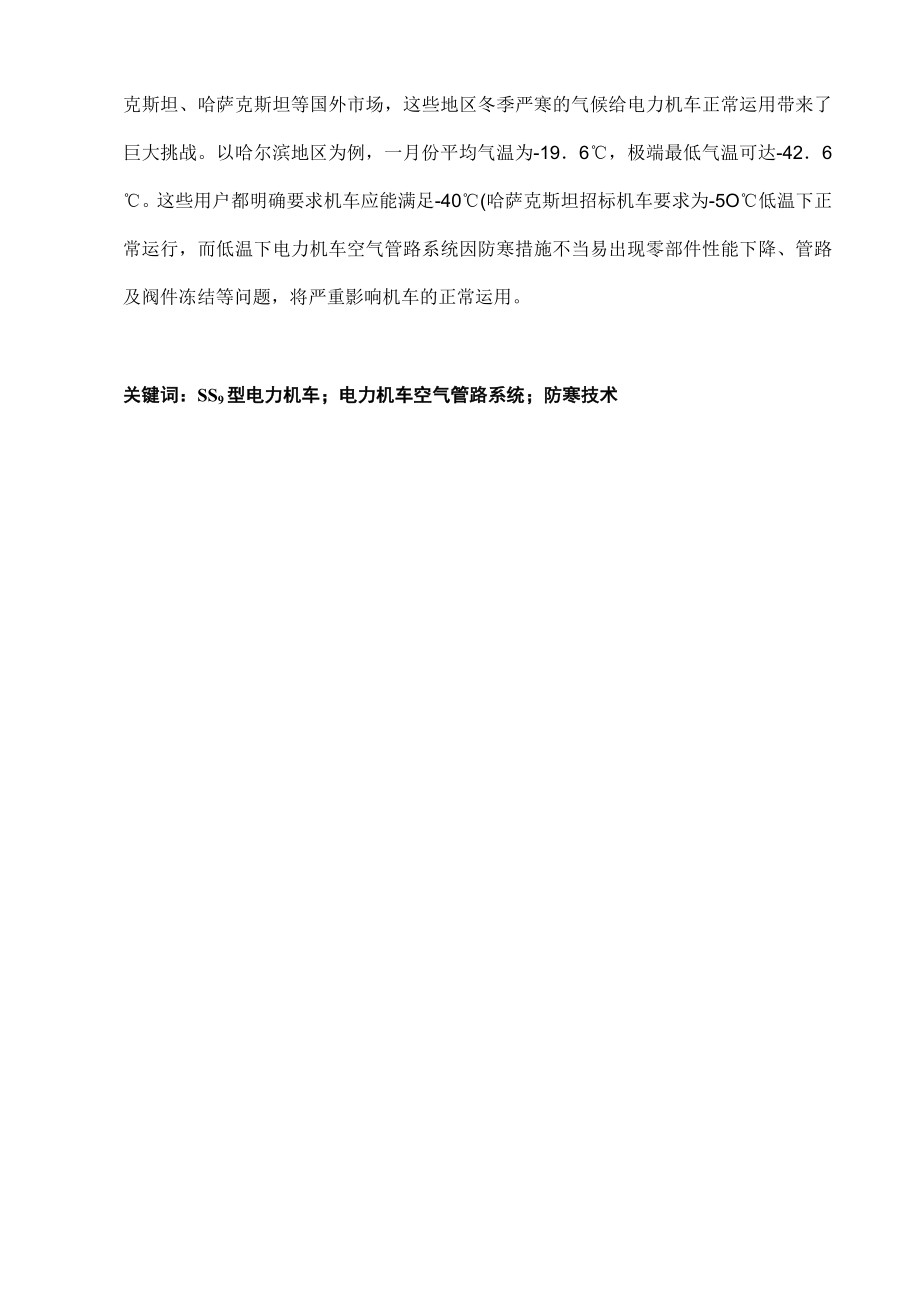 克斯坦、哈萨克斯坦等国外市场，这些地区冬季严寒的气候给电力机车正常运用带来了巨大挑战。以哈尔滨地区为例，一月份平均气温为-19．6℃，极端最低气温可达-42．6℃。这些用户都明确要求机车应能满足-40℃(哈萨克斯坦招标机车要求为-5O℃低温下正常运行，而低温下电力机车空气管路系统因防寒措施不当易出现零部件性能下降、管路及阀件冻结等问题，将严重影响机车的正常运用。

关键词：$SS_9$型电力机车；电力机车空气管路系统；防寒技术